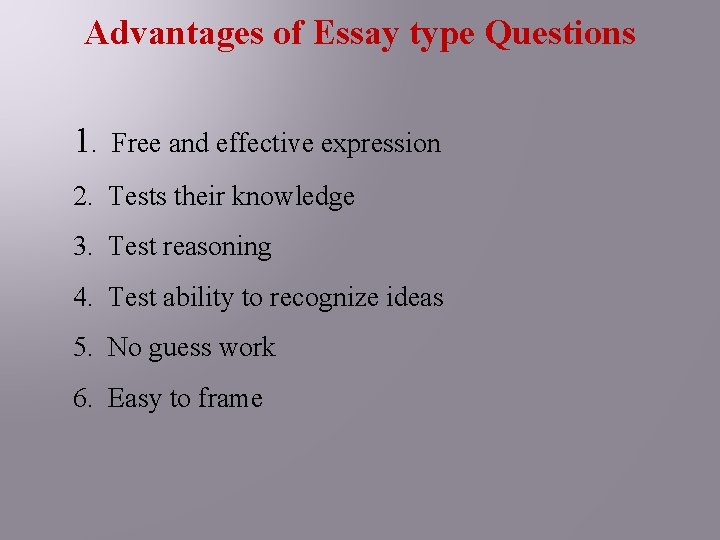 Advantages of Essay type Questions

1. Free and effective expression

2. Tests their knowledge

3. Test reasoning

4. Test ability to recognize ideas

5. No guess work

6. Easy to frame